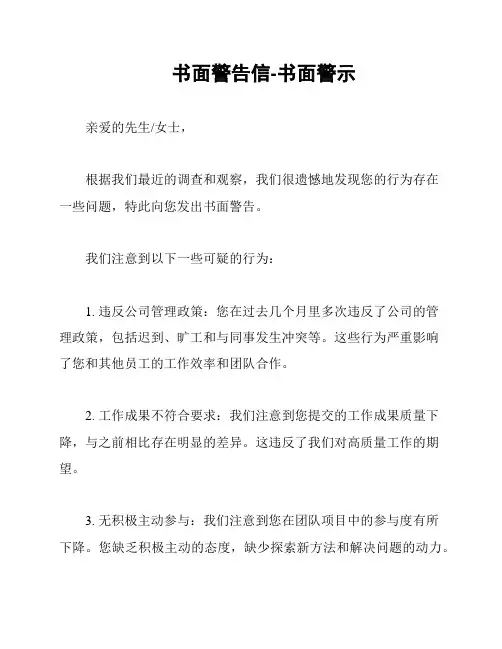 书面警告信-书面警示

亲爱的先生/女士，

根据我们最近的调查和观察，我们很遗憾地发现您的行为存在一些问题，特此向您发出书面警告。

我们注意到以下一些可疑的行为：

1. 违反公司管理政策：您在过去几个月里多次违反了公司的管理政策，包括迟到、旷工和与同事发生冲突等。这些行为严重影响了您和其他员工的工作效率和团队合作。

2. 工作成果不符合要求：我们注意到您提交的工作成果质量下降，与之前相比存在明显的差异。这违反了我们对高质量工作的期望。

3. 无积极主动参与：我们注意到您在团队项目中的参与度有所下降。您缺乏积极主动的态度，缺少探索新方法和解决问题的动力。